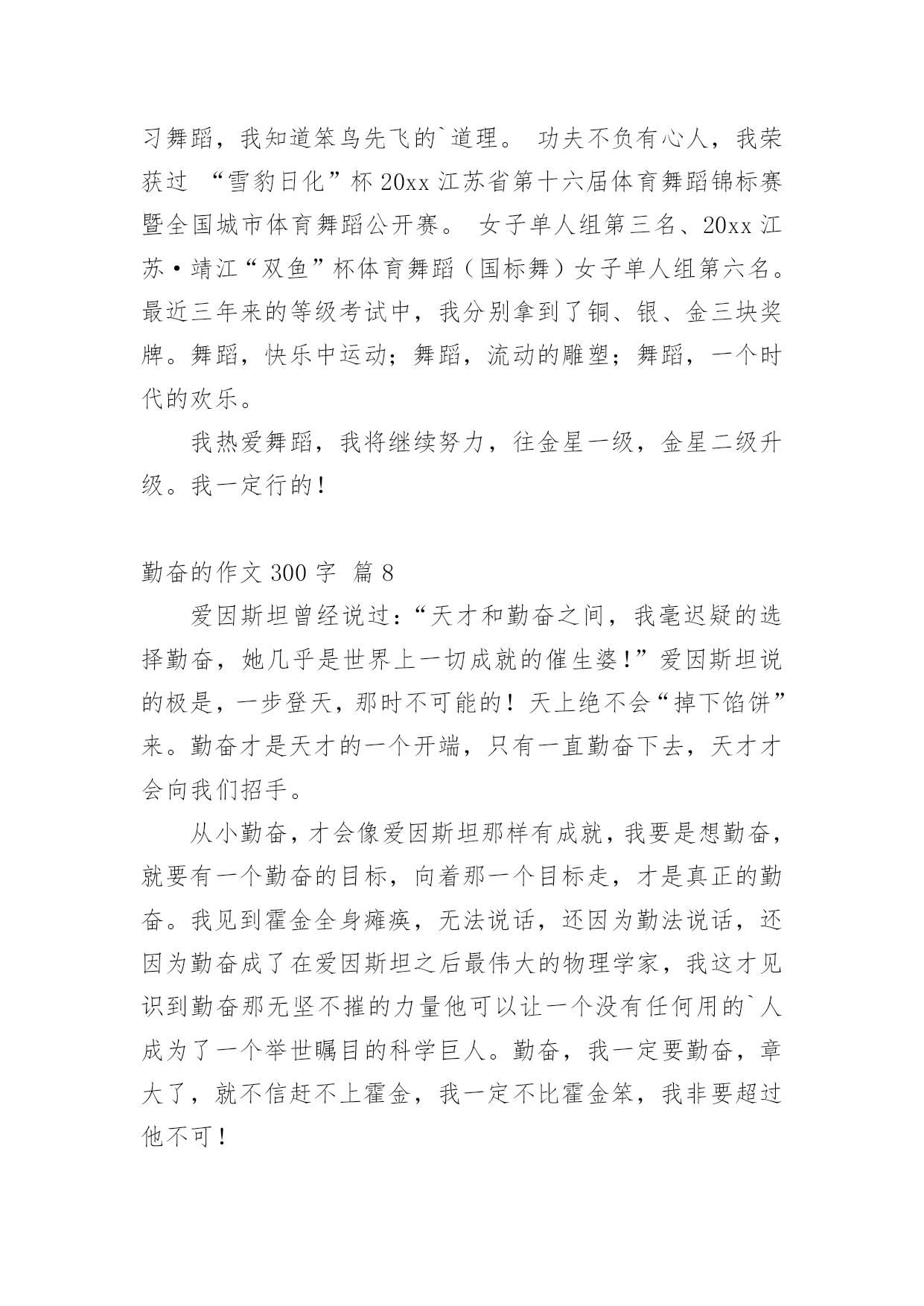 习舞蹈，我知道笨鸟先飞的`道理。 功夫不负有心人，我荣获过 “雪豹日化”杯 20xx 江苏省第十六届体育舞蹈锦标赛暨全国城市体育舞蹈公开赛。 女子单人组第三名、20xx 江苏·靖江“双鱼”杯体育舞蹈（国标舞）女子单人组第六名。最近三年来的等级考试中，我分别拿到了铜、银、金三块奖牌。舞蹈，快乐中运动；舞蹈，流动的雕塑；舞蹈，一个时代的欢乐。

我热爱舞蹈，我将继续努力，往金星一级，金星二级升级。我一定行的！

勤奋的作文 300 字 篇 8

爱因斯坦曾经说过：“天才和勤奋之间，我毫迟疑的选择勤奋，她几乎是世界上一切成就的催生婆！”爱因斯坦说的极是，一步登天，那时不可能的！天上绝不会“掉下馅饼”来。勤奋才是天才的一个开端，只有一直勤奋下去，天才才会向我们招手。

从小勤奋，才会像爱因斯坦那样有成就，我要是想勤奋，就要有一个勤奋的目标，向着那一个目标走，才是真正的勤奋。我见到霍金全身瘫痪，无法说话，还因为勤法说话，还因为勤奋成了在爱因斯坦之后最伟大的物理学家，我这才见识到勤奋那无坚不摧的力量他可以让一个没有任何用的`人成为了一个举世瞩目的科学巨人。勤奋，我一定要勤奋，章大了，就不信赶不上霍金，我一定不比霍金笨，我非要超过他不可！